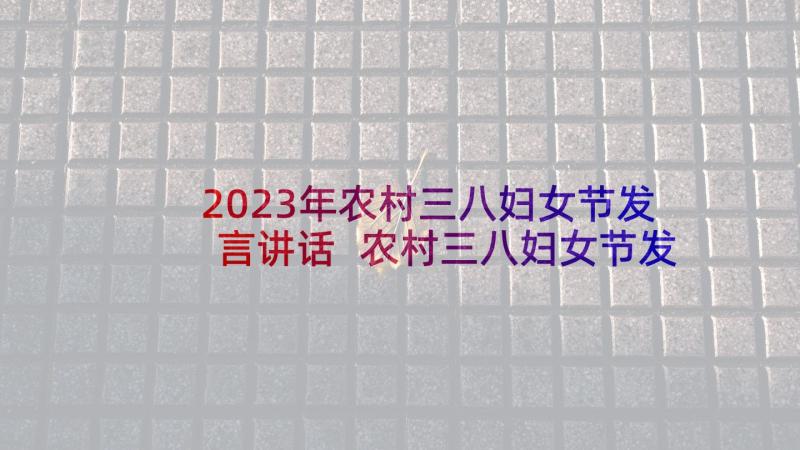 2023年农村三八妇女节发言讲话 农村三八妇女节发